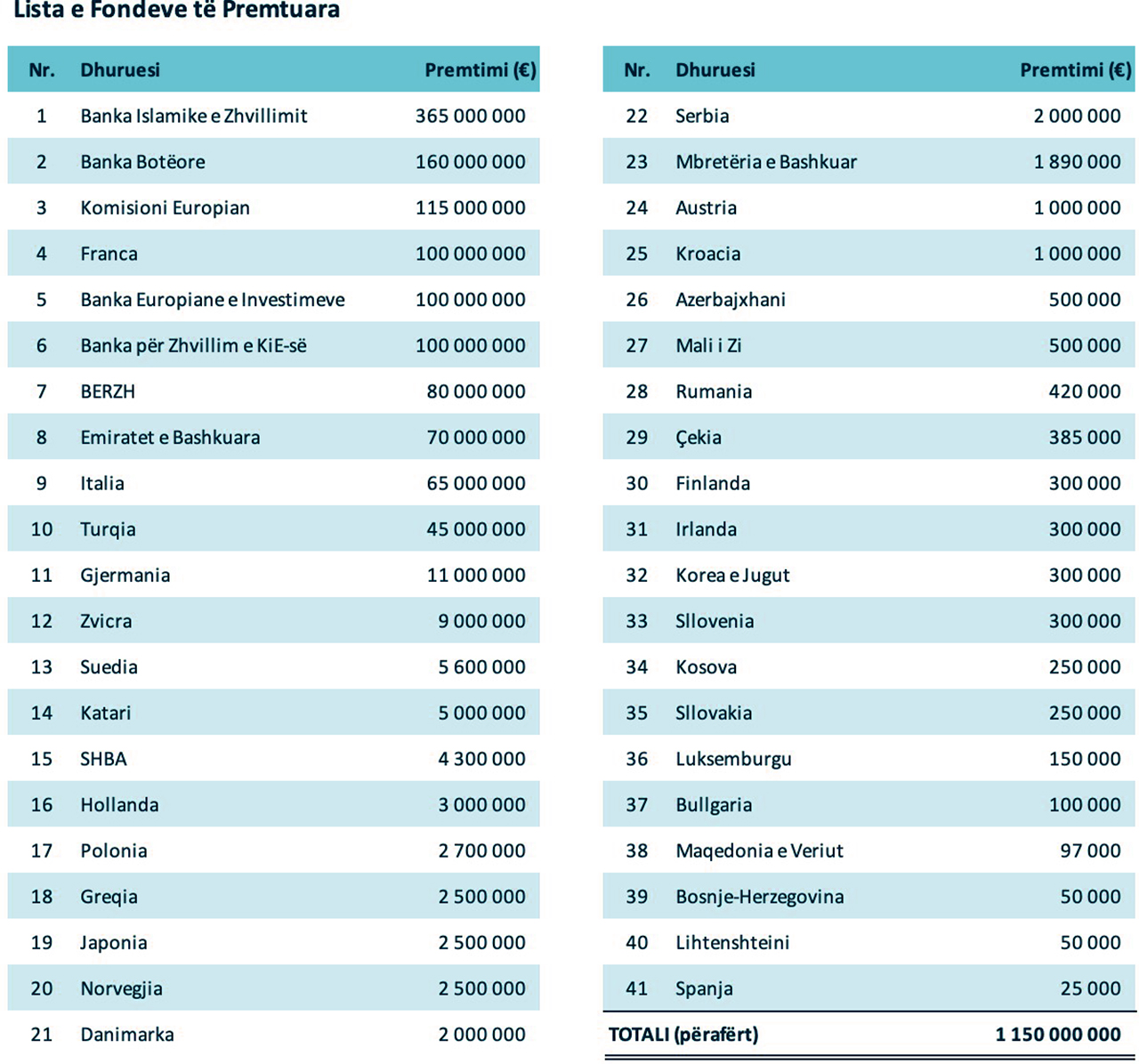 Lista e Fondeve të Premtuara

| Nr. | Dhuruesi | Premtimi (€) |
|---|---|---|
| 1 | Banka Islamike e Zhvillimit | 365 000 000 |
| 2 | Banka Botëore | 160 000 000 |
| 3 | Komisioni Europian | 115 000 000 |
| 4 | Franca | 100 000 000 |
| 5 | Banka Europiane e Investimeve | 100 000 000 |
| 6 | Banka për Zhvillim e KiE-së | 100 000 000 |
| 7 | BERZH | 80 000 000 |
| 8 | Emiratet e Bashkuara | 70 000 000 |
| 9 | Italia | 65 000 000 |
| 10 | Turqia | 45 000 000 |
| 11 | Gjermania | 11 000 000 |
| 12 | Zvicra | 9 000 000 |
| 13 | Suedia | 5 600 000 |
| 14 | Katari | 5 000 000 |
| 15 | SHBA | 4 300 000 |
| 16 | Hollanda | 3 000 000 |
| 17 | Polonia | 2 700 000 |
| 18 | Greqia | 2 500 000 |
| 19 | Japonia | 2 500 000 |
| 20 | Norvegjia | 2 500 000 |
| 21 | Danimarka | 2 000 000 |

| Nr. | Dhuruesi | Premtimi (€) |
|---|---|---|
| 22 | Serbia | 2 000 000 |
| 23 | Mbretëria e Bashkuar | 1 890 000 |
| 24 | Austria | 1 000 000 |
| 25 | Kroacia | 1 000 000 |
| 26 | Azerbajxhani | 500 000 |
| 27 | Mali i Zi | 500 000 |
| 28 | Rumania | 420 000 |
| 29 | Çekia | 385 000 |
| 30 | Finlanda | 300 000 |
| 31 | Irlanda | 300 000 |
| 32 | Korea e Jugut | 300 000 |
| 33 | Sllovenia | 300 000 |
| 34 | Kosova | 250 000 |
| 35 | Sllovakia | 250 000 |
| 36 | Luksemburgu | 150 000 |
| 37 | Bullgaria | 100 000 |
| 38 | Maqedonia e Veriut | 97 000 |
| 39 | Bosnje-Herzegovina | 50 000 |
| 40 | Lihtenshteini | 50 000 |
| 41 | Spanja | 25 000 |
| TOTALI (përafërt) | | 1 150 000 000 |